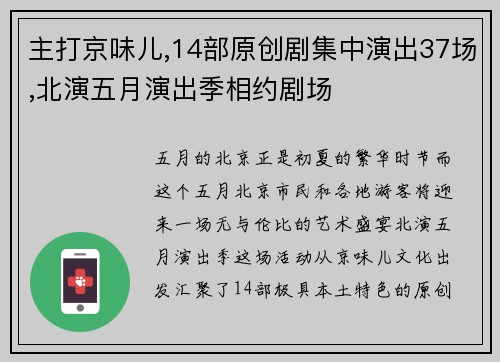 主打京味儿,14部原创剧集中演出37场,北演五月演出季相约剧场

五月的北京正是初夏的繁华时节而这个五月北京市民和各地游客将迎来一场无与伦比的艺术盛宴北演五月演出季这场活动从京味儿文化出发汇聚了14部极具本土特色的原创